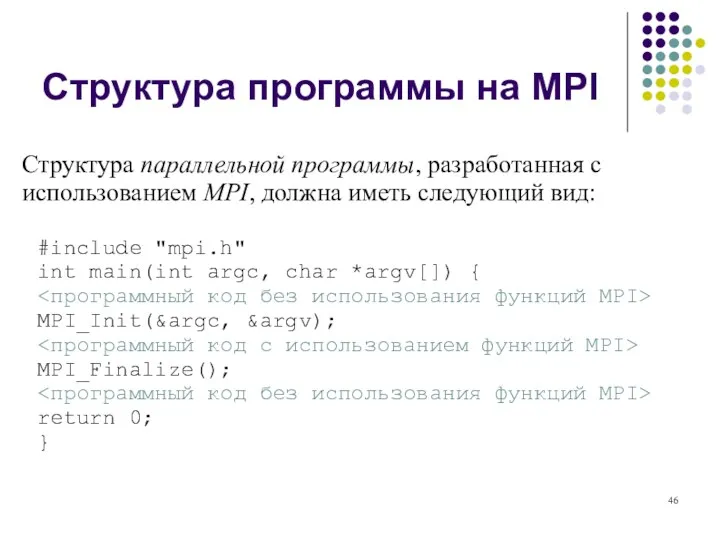 Структура программы на MPI

Структура параллельной программы, разработанная с использованием MPI, должна иметь следующий вид:

#include "mpi.h"
int main(int argc, char *argv[]) {
<программный код без использования функций MPI>
MPI_Init(&argc, &argv);
<программный код с использованием функций MPI>
MPI_Finalize();
<программный код без использования функций MPI>
return 0;
}

46